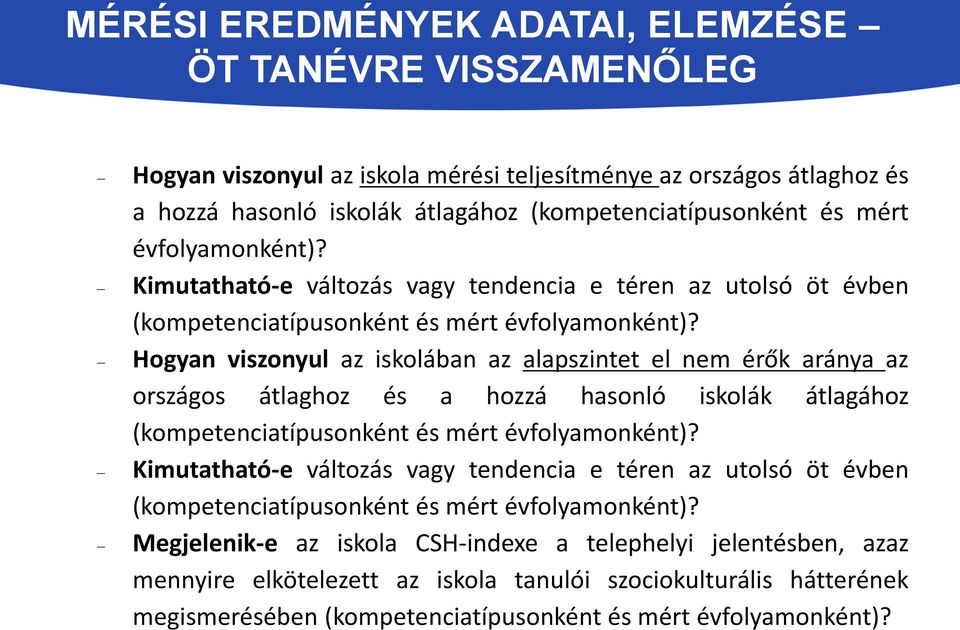 MÉRÉSI EREDMÉNYEK ADATAI, ELEMZÉSE – ÖT TANÉVRE VISSZAMENŐLEG

– Hogyan viszonyul az iskola mérési teljesítménye az országos átlaghoz és a hozzá hasonló iskolák átlagához (kompetenciatípusonként és mért évfolyamonként)?

– Kimutatható-e változás vagy tendencia e téren az utolsó öt évben (kompetenciatípusonként és mért évfolyamonként)?

– Hogyan viszonyul az iskolában az alapszintet el nem érők aránya az országos átlaghoz és a hozzá hasonló iskolák átlagához (kompetenciatípusonként és mért évfolyamonként)?

– Kimutatható-e változás vagy tendencia e téren az utolsó öt évben (kompetenciatípusonként és mért évfolyamonként)?

– Megjelenik-e az iskola CSH-indexe a telephelyi jelentésben, azaz mennyire elkötelezett az iskola tanulói szociokulturális hátterének megismerésében (kompetenciatípusonként és mért évfolyamonként)?